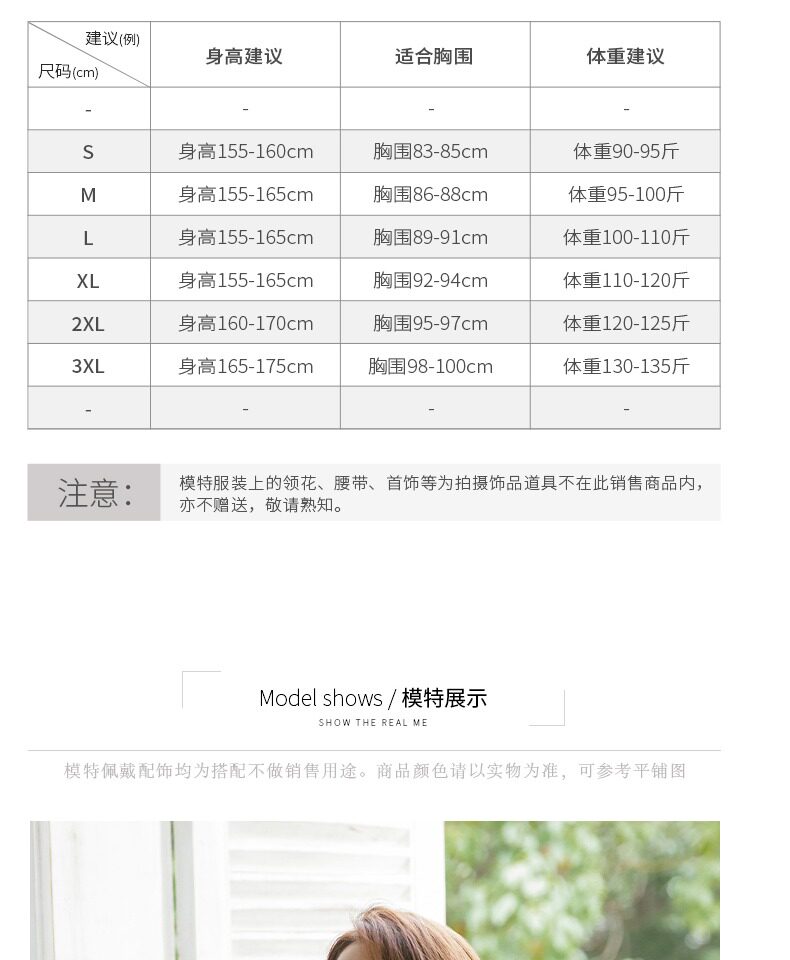 | 建议(例) 尺码(cm) | 身高建议 | 适合胸围 | 体重建议 |
|---|---|---|---|
| - | - | - | - |
| S | 身高155-160cm | 胸围83-85cm | 体重90-95斤 |
| M | 身高155-165cm | 胸围86-88cm | 体重95-100斤 |
| L | 身高155-165cm | 胸围89-91cm | 体重100-110斤 |
| XL | 身高155-165cm | 胸围92-94cm | 体重110-120斤 |
| 2XL | 身高160-170cm | 胸围95-97cm | 体重120-125斤 |
| 3XL | 身高165-175cm | 胸围98-100cm | 体重130-135斤 |
| - | - | - | - |

注意：

模特服装上的领花、腰带、首饰等为拍摄饰品道具不在此销售商品内，亦不赠送，敬请熟知。

Model shows / 模特展示

SHOW THE REAL ME

模特佩戴配饰均为搭配不做销售用途。商品颜色请以实物为准，可参考平铺图